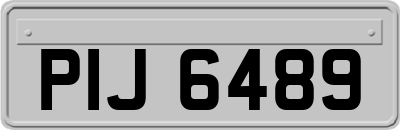 PIJ 6489